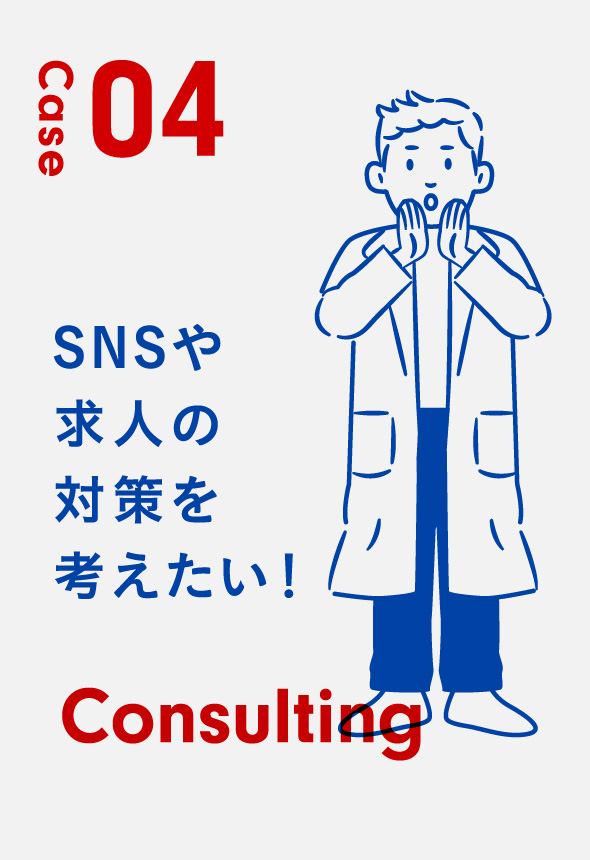 Case 04

SNSや
求人の
対策を
考えたい！

Consulting